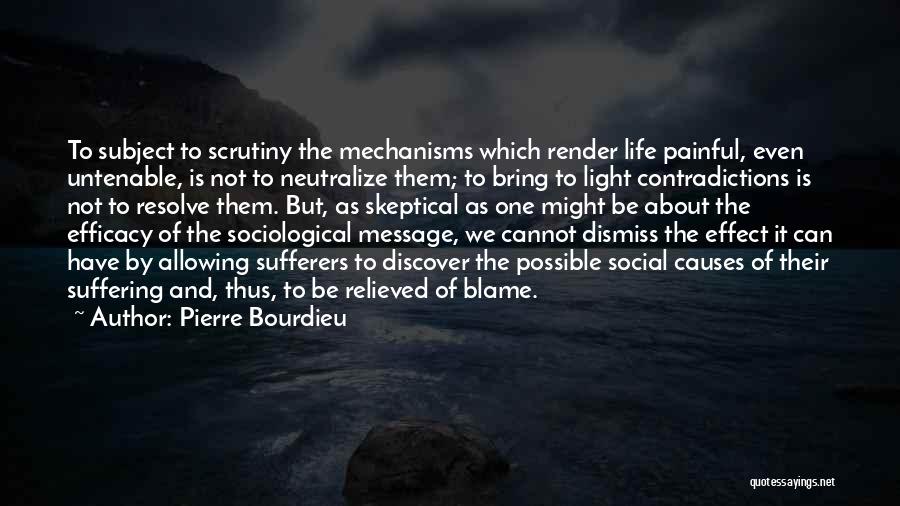 To subject to scrutiny the mechanisms which render life painful, even untenable, is not to neutralize them; to bring to light contradictions is not to resolve them. But, as skeptical as one might be about the efficacy of the sociological message, we cannot dismiss the effect it can have by allowing sufferers to discover the possible social causes of their suffering and, thus, to be relieved of blame.

~ Author: Pierre Bourdieu

quotessayings.net